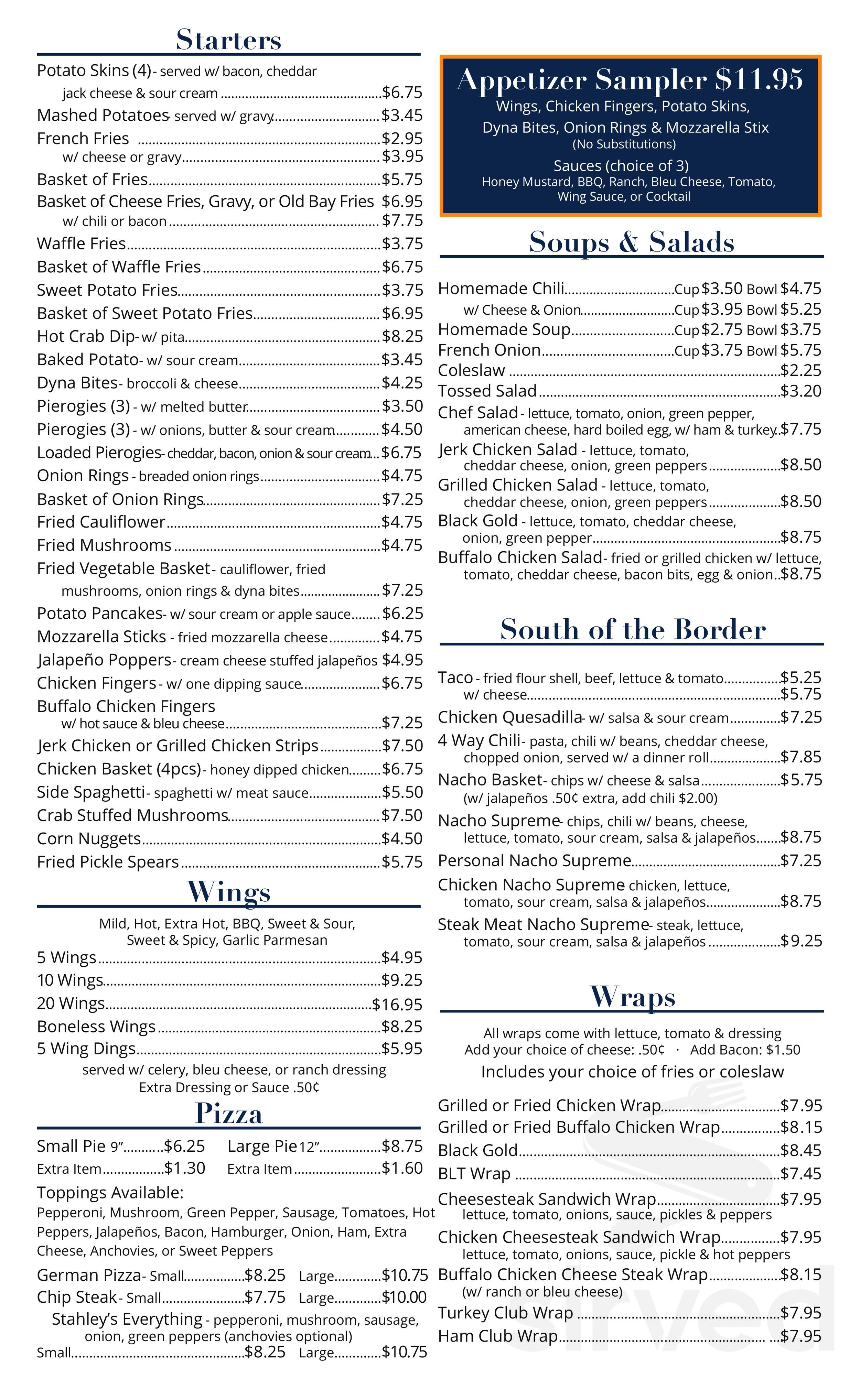 Starters

Potato Skins (4) - served w/ bacon, cheddar jack cheese & sour cream $6.75

Mashed Potatoes - served w/ gravy $3.45

French Fries $2.95
w/ cheese or gravy $3.95

Basket of Fries $5.75

Basket of Cheese Fries, Gravy, or Old Bay Fries $6.95
w/ chili or bacon $7.75

Waffle Fries $3.75

Basket of Waffle Fries $6.75

Sweet Potato Fries $3.75

Basket of Sweet Potato Fries $6.95

Hot Crab Dip - w/ pita $8.25

Baked Potato - w/ sour cream $3.45

Dyna Bites - broccoli & cheese $4.25

Pierogies (3) - w/ melted butter $3.50

Pierogies (3) - w/ onions, butter & sour cream $4.50

Loaded Pierogies - cheddar, bacon, onion & sour cream $6.75

Onion Rings - breaded onion rings $4.75

Basket of Onion Rings $7.25

Fried Cauliflower $4.75

Fried Mushrooms $4.75

Fried Vegetable Basket - cauliflower, fried mushrooms, onion rings & dyna bites $7.25

Potato Pancakes - w/ sour cream or apple sauce $6.25

Mozzarella Sticks - fried mozzarella cheese $4.75

Jalapeño Poppers - cream cheese stuffed jalapeños $4.95

Chicken Fingers - w/ one dipping sauce $6.75

Buffalo Chicken Fingers
w/ hot sauce & bleu cheese $7.25

Jerk Chicken or Grilled Chicken Strips $7.50

Chicken Basket (4pcs) - honey dipped chicken $6.75

Side Spaghetti - spaghetti w/ meat sauce $5.50

Crab Stuffed Mushrooms $7.50

Corn Nuggets $4.50

Fried Pickle Spears $5.75

Wings

Mild, Hot, Extra Hot, BBQ, Sweet & Sour, Sweet & Spicy, Garlic Parmesan

5 Wings $4.95
10 Wings $9.25
20 Wings $16.95
Boneless Wings $8.25
5 Wing Dings $5.95

served w/ celery, bleu cheese, or ranch dressing
Extra Dressing or Sauce .50¢

Pizza

Small Pie 9" $6.25 Large Pie 12" $8.75
Extra Item $1.30 Extra Item $1.60

Toppings Available:
Pepperoni, Mushroom, Green Pepper, Sausage, Tomatoes, Hot Peppers, Jalapeños, Bacon, Hamburger, Onion, Ham, Extra Cheese, Anchovies, or Sweet Peppers

German Pizza - Small $8.25 Large $10.75
Chip Steak - Small $7.75 Large $10.00

Stahley's Everything - pepperoni, mushroom, sausage, onion, green peppers (anchovies optional)
Small $8.25 Large $10.75

Appetizer Sampler $11.95
Wings, Chicken Fingers, Potato Skins, Dyna Bites, Onion Rings & Mozzarella Stix
(No Substitutions)
Sauces (choice of 3)
Honey Mustard, BBQ, Ranch, Bleu Cheese, Tomato, Wing Sauce, or Cocktail

Soups & Salads

Homemade Chili Cup $3.50 Bowl $4.75
w/ Cheese & Onion Cup $3.95 Bowl $5.25
Homemade Soup Cup $2.75 Bowl $3.75
French Onion Cup $3.75 Bowl $5.75
Coleslaw $2.25
Tossed Salad $3.20

Chef Salad - lettuce, tomato, onion, green pepper, american cheese, hard boiled egg, w/ ham & turkey $7.75

Jerk Chicken Salad - lettuce, tomato, cheddar cheese, onion, green peppers $8.50

Grilled Chicken Salad - lettuce, tomato, cheddar cheese, onion, green peppers $8.50

Black Gold - lettuce, tomato, cheddar cheese, onion, green pepper $8.75

Buffalo Chicken Salad - fried or grilled chicken w/ lettuce, tomato, cheddar cheese, bacon bits, egg & onion $8.75

South of the Border

Taco - fried flour shell, beef, lettuce & tomato $5.25
w/ cheese $5.75

Chicken Quesadilla - w/ salsa & sour cream $7.25

4 Way Chili - pasta, chili w/ beans, cheddar cheese, chopped onion, served w/ a dinner roll $7.85

Nacho Basket - chips w/ cheese & salsa $5.75
(w/ jalapeños .50¢ extra, add chili $2.00)

Nacho Supreme - chips, chili w/ beans, cheese, lettuce, tomato, sour cream, salsa & jalapeños $8.75

Personal Nacho Supreme $7.25

Chicken Nacho Supreme - chicken, lettuce, tomato, sour cream, salsa & jalapeños $8.75

Steak Meat Nacho Supreme - steak, lettuce, tomato, sour cream, salsa & jalapeños $9.25

Wraps

All wraps come with lettuce, tomato & dressing
Add your choice of cheese: .50¢ · Add Bacon: $1.50
Includes your choice of fries or coleslaw

Grilled or Fried Chicken Wrap $7.95
Grilled or Fried Buffalo Chicken Wrap $8.15
Black Gold $8.45
BLT Wrap $7.45
Cheesesteak Sandwich Wrap $7.95
lettuce, tomato, onions, sauce, pickles & peppers
Chicken Cheesesteak Sandwich Wrap $7.95
lettuce, tomato, onions, sauce, pickle & hot peppers
Buffalo Chicken Cheese Steak Wrap $8.15
(w/ ranch or bleu cheese)
Turkey Club Wrap $7.95
Ham Club Wrap $7.95

sirved